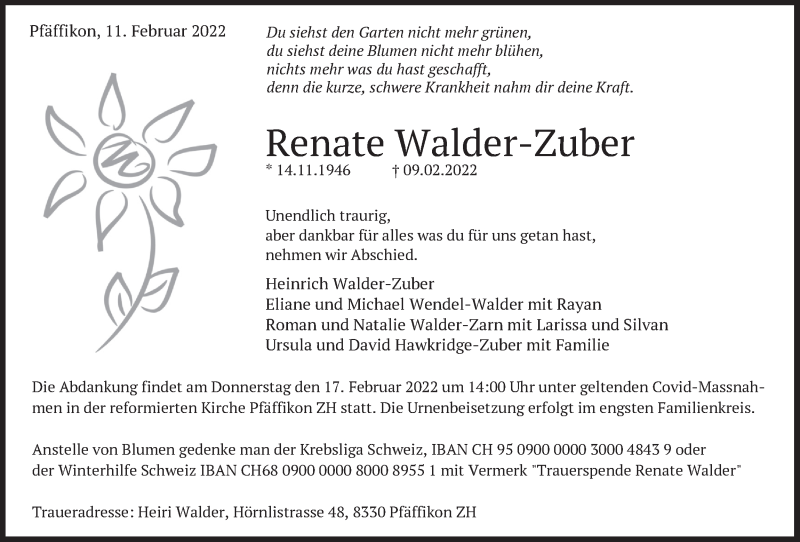 Pfäffikon, 11. Februar 2022

Du siehst den Garten nicht mehr grünen,
du siehst deine Blumen nicht mehr blühen,
nichts mehr was du hast geschafft,
denn die kurze, schwere Krankheit nahm dir deine Kraft.

Renate Walder-Zuber

* 14.11.1946 † 09.02.2022

Unendlich traurig,
aber dankbar für alles was du für uns getan hast,
nehmen wir Abschied.

Heinrich Walder-Zuber
Eliane und Michael Wendel-Walder mit Rayan
Roman und Natalie Walder-Zarn mit Larissa und Silvan
Ursula und David Hawkridge-Zuber mit Familie

Die Abdankung findet am Donnerstag den 17. Februar 2022 um 14:00 Uhr unter geltenden Covid-Massnahmen in der reformierten Kirche Pfäffikon ZH statt. Die Urnenbeisetzung erfolgt im engsten Familienkreis.

Anstelle von Blumen gedenke man der Krebsliga Schweiz, IBAN CH 95 0900 0000 3000 4843 9 oder der Winterhilfe Schweiz IBAN CH68 0900 0000 8000 8955 1 mit Vermerk "Trauerspende Renate Walder"

Traueradresse: Heiri Walder, Hörnlistrasse 48, 8330 Pfäffikon ZH